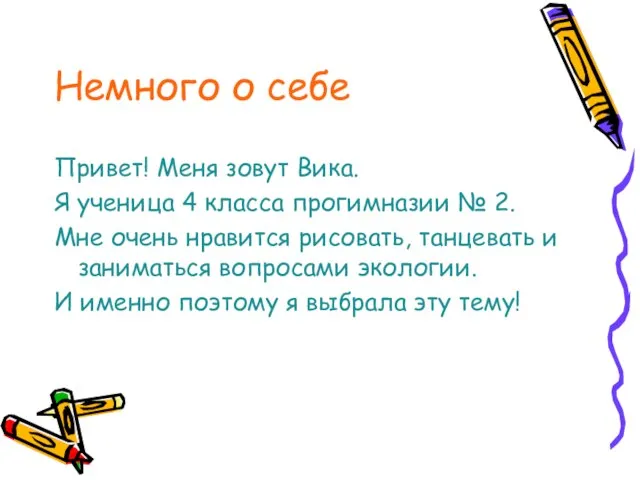 Немного о себе

Привет! Меня зовут Вика.

Я ученица 4 класса прогимназии № 2.

Мне очень нравится рисовать, танцевать и заниматься вопросами экологии.

И именно поэтому я выбрала эту тему!